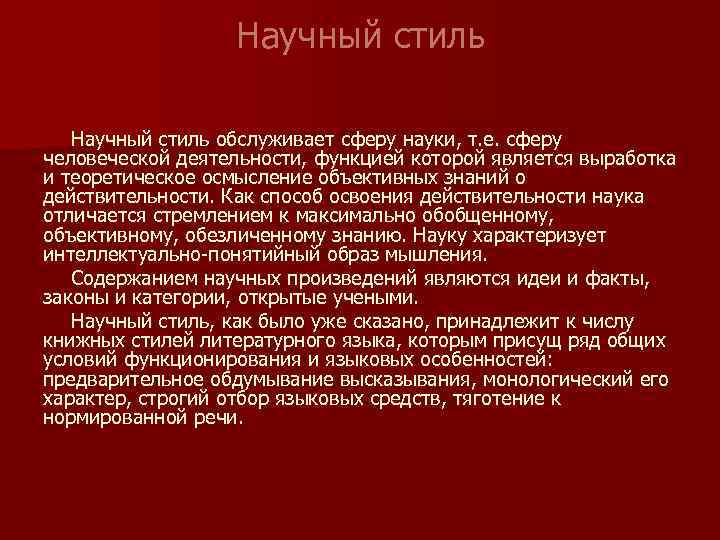 Научный стиль

Научный стиль обслуживает сферу науки, т.е. сферу человеческой деятельности, функцией которой является выработка и теоретическое осмысление объективных знаний о действительности. Как способ освоения действительности наука отличается стремлением к максимально обобщенному, объективному, обезличенному знанию. Науку характеризует интеллектуально-понятийный образ мышления.

Содержанием научных произведений являются идеи и факты, законы и категории, открытые учеными.

Научный стиль, как было уже сказано, принадлежит к числу книжных стилей литературного языка, которым присущ ряд общих условий функционирования и языковых особенностей: предварительное обдумывание высказывания, монологический его характер, строгий отбор языковых средств, тяготение к нормированной речи.